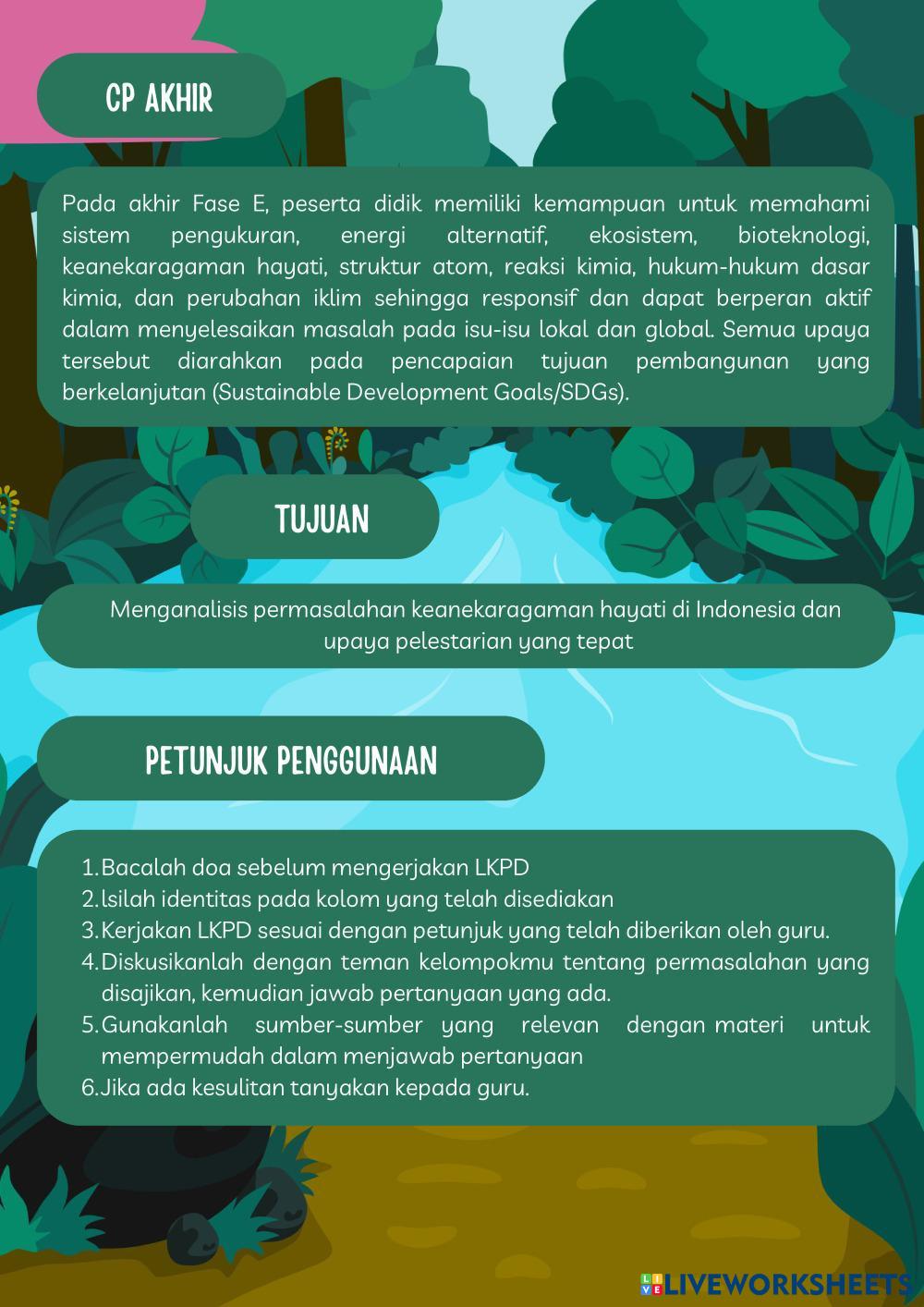 CP AKHIR

Pada akhir Fase E, peserta didik memiliki kemampuan untuk memahami sistem pengukuran, energi alternatif, ekosistem, bioteknologi, keanekaragaman hayati, struktur atom, reaksi kimia, hukum-hukum dasar kimia, dan perubahan iklim sehingga responsif dan dapat berperan aktif dalam menyelesaikan masalah pada isu-isu lokal dan global. Semua upaya tersebut diarahkan pada pencapaian tujuan pembangunan yang berkelanjutan (Sustainable Development Goals/SDGs).

TUJUAN

Menganalisis permasalahan keanekaragaman hayati di Indonesia dan upaya pelestarian yang tepat

PETUNJUK PENGGUNAAN

1. Bacalah doa sebelum mengerjakan LKPD
2. Isilah identitas pada kolom yang telah disediakan
3. Kerjakan LKPD sesuai dengan petunjuk yang telah diberikan oleh guru.
4. Diskusikanlah dengan teman kelompokmu tentang permasalahan yang disajikan, kemudian jawab pertanyaan yang ada.
5. Gunakanlah sumber-sumber yang relevan dengan materi untuk mempermudah dalam menjawab pertanyaan
6. Jika ada kesulitan tanyakan kepada guru.

LIVEWORKSHEETS